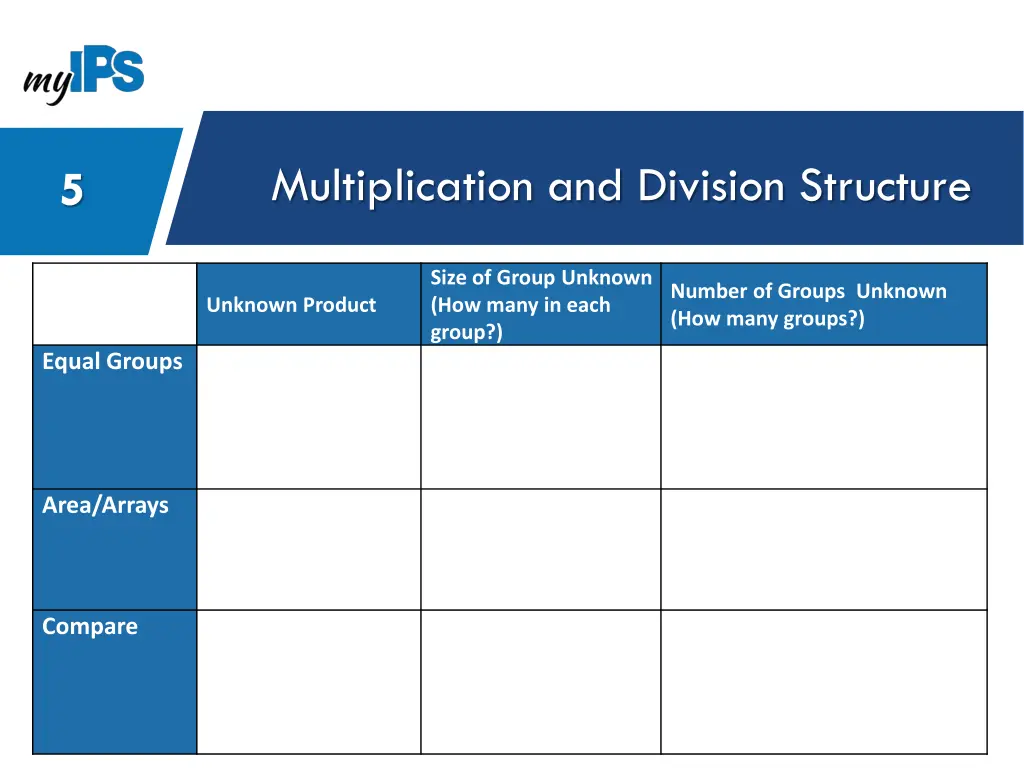 myIPS

5

Multiplication and Division Structure

| | Unknown Product | Size of Group Unknown (How many in each group?) | Number of Groups Unknown (How many groups?) |
|---|---|---|---|
| Equal Groups | | | |
| Area/Arrays | | | |
| Compare | | | |